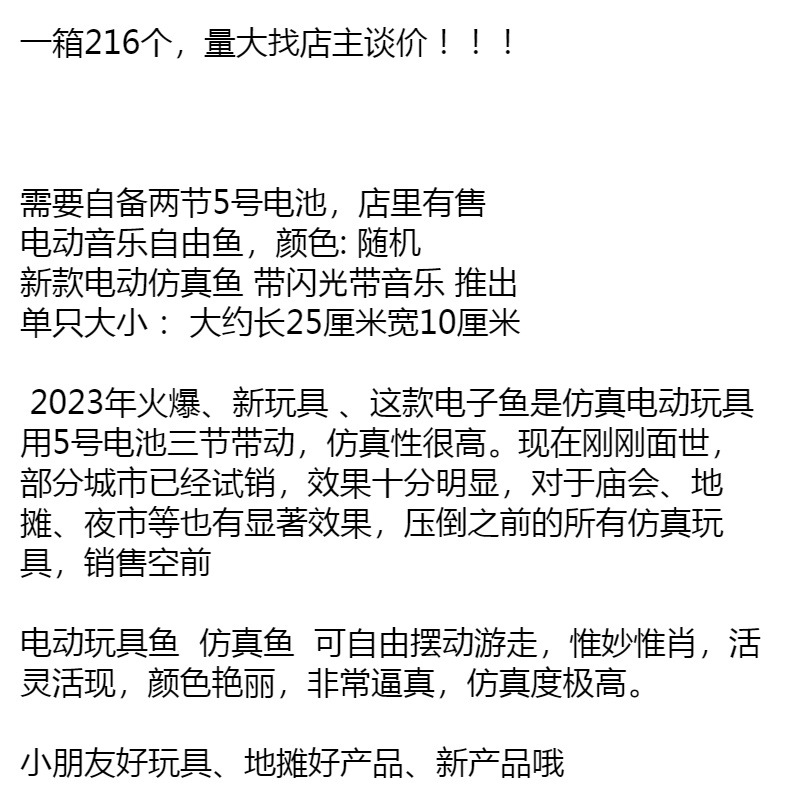 一箱216个，量大找店主谈价！！！

需要自备两节5号电池，店里有售
电动音乐自由鱼，颜色: 随机
新款电动仿真鱼 带闪光带音乐 推出
单只大小： 大约长25厘米宽10厘米

2023年火爆、新玩具 、这款电子鱼是仿真电动玩具用5号电池三节带动，仿真性很高。现在刚刚面世，部分城市已经试销，效果十分明显，对于庙会、地摊、夜市等也有显著效果，压倒之前的所有仿真玩具，销售空前

电动玩具鱼 仿真鱼 可自由摆动游走，惟妙惟肖，活灵活现，颜色艳丽，非常逼真，仿真度极高。

小朋友好玩具、地摊好产品、新产品哦